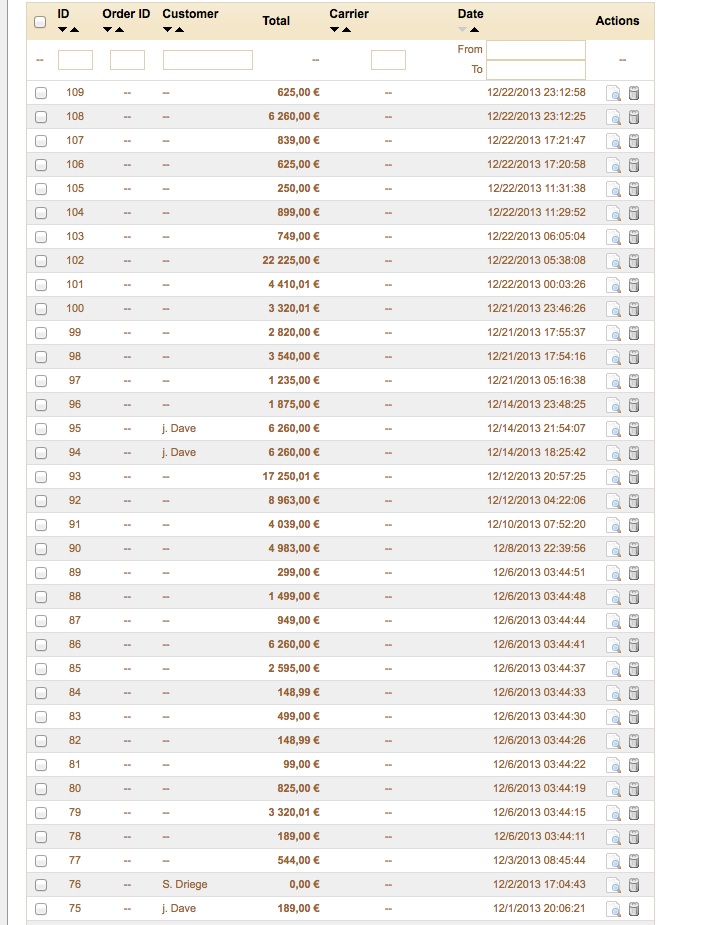 | ID | Order ID | Customer | Total | Carrier | Date | Actions |
|---|---|---|---|---|---|---|
| -- | | | -- | | From To | -- |
| 109 | -- | -- | 625,00 € | -- | 12/22/2013 23:12:58 | |
| 108 | -- | -- | 6 260,00 € | -- | 12/22/2013 23:12:25 | |
| 107 | -- | -- | 839,00 € | -- | 12/22/2013 17:21:47 | |
| 106 | -- | -- | 625,00 € | -- | 12/22/2013 17:20:58 | |
| 105 | -- | -- | 250,00 € | -- | 12/22/2013 11:31:38 | |
| 104 | -- | -- | 899,00 € | -- | 12/22/2013 11:29:52 | |
| 103 | -- | -- | 749,00 € | -- | 12/22/2013 06:05:04 | |
| 102 | -- | -- | 22 225,00 € | -- | 12/22/2013 05:38:08 | |
| 101 | -- | -- | 4 410,01 € | -- | 12/22/2013 00:03:26 | |
| 100 | -- | -- | 3 320,01 € | -- | 12/21/2013 23:46:26 | |
| 99 | -- | -- | 2 820,00 € | -- | 12/21/2013 17:55:37 | |
| 98 | -- | -- | 3 540,00 € | -- | 12/21/2013 17:54:16 | |
| 97 | -- | -- | 1 235,00 € | -- | 12/21/2013 05:16:38 | |
| 96 | -- | -- | 1 875,00 € | -- | 12/14/2013 23:48:25 | |
| 95 | -- | j. Dave | 6 260,00 € | -- | 12/14/2013 21:54:07 | |
| 94 | -- | j. Dave | 6 260,00 € | -- | 12/14/2013 18:25:42 | |
| 93 | -- | -- | 17 250,01 € | -- | 12/12/2013 20:57:25 | |
| 92 | -- | -- | 8 963,00 € | -- | 12/12/2013 04:22:06 | |
| 91 | -- | -- | 4 039,00 € | -- | 12/10/2013 07:52:20 | |
| 90 | -- | -- | 4 983,00 € | -- | 12/8/2013 22:39:56 | |
| 89 | -- | -- | 299,00 € | -- | 12/6/2013 03:44:51 | |
| 88 | -- | -- | 1 499,00 € | -- | 12/6/2013 03:44:48 | |
| 87 | -- | -- | 949,00 € | -- | 12/6/2013 03:44:44 | |
| 86 | -- | -- | 6 260,00 € | -- | 12/6/2013 03:44:41 | |
| 85 | -- | -- | 2 595,00 € | -- | 12/6/2013 03:44:37 | |
| 84 | -- | -- | 148,99 € | -- | 12/6/2013 03:44:33 | |
| 83 | -- | -- | 499,00 € | -- | 12/6/2013 03:44:30 | |
| 82 | -- | -- | 148,99 € | -- | 12/6/2013 03:44:26 | |
| 81 | -- | -- | 99,00 € | -- | 12/6/2013 03:44:22 | |
| 80 | -- | -- | 825,00 € | -- | 12/6/2013 03:44:19 | |
| 79 | -- | -- | 3 320,01 € | -- | 12/6/2013 03:44:15 | |
| 78 | -- | -- | 189,00 € | -- | 12/6/2013 03:44:11 | |
| 77 | -- | -- | 544,00 € | -- | 12/3/2013 08:45:44 | |
| 76 | -- | S. Driege | 0,00 € | -- | 12/2/2013 17:04:43 | |
| 75 | -- | j. Dave | 189,00 € | -- | 12/1/2013 20:06:21 | |